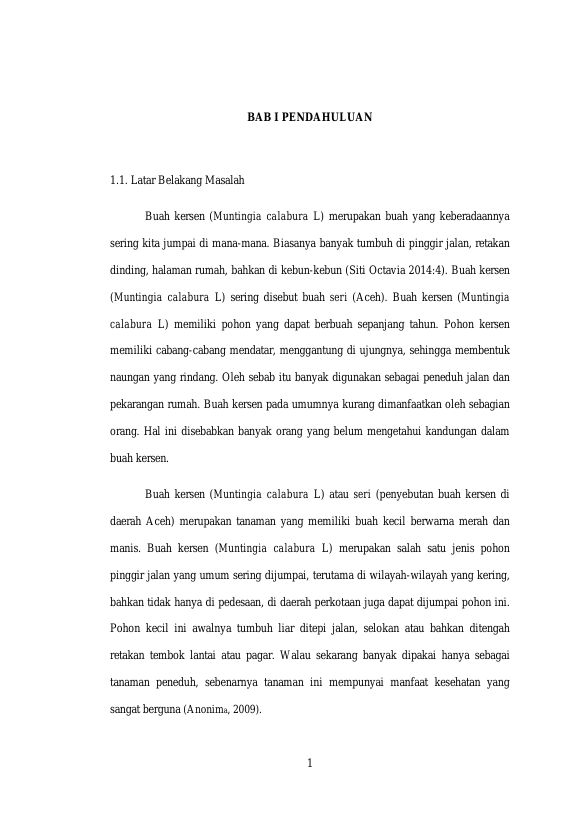 BAB I PENDAHULUAN

1.1. Latar Belakang Masalah

Buah kersen (Muntingia calabura L) merupakan buah yang keberadaannya sering kita jumpai di mana-mana. Biasanya banyak tumbuh di pinggir jalan, retakan dinding, halaman rumah, bahkan di kebun-kebun (Siti Octavia 2014:4). Buah kersen (Muntingia calabura L) sering disebut buah seri (Aceh). Buah kersen (Muntingia calabura L) memiliki pohon yang dapat berbuah sepanjang tahun. Pohon kersen memiliki cabang-cabang mendatar, menggantung di ujungnya, sehingga membentuk naungan yang rindang. Oleh sebab itu banyak digunakan sebagai peneduh jalan dan pekarangan rumah. Buah kersen pada umumnya kurang dimanfaatkan oleh sebagian orang. Hal ini disebabkan banyak orang yang belum mengetahui kandungan dalam buah kersen.

Buah kersen (Muntingia calabura L) atau seri (penyebutan buah kersen di daerah Aceh) merupakan tanaman yang memiliki buah kecil berwarna merah dan manis. Buah kersen (Muntingia calabura L) merupakan salah satu jenis pohon pinggir jalan yang umum sering dijumpai, terutama di wilayah-wilayah yang kering, bahkan tidak hanya di pedesaan, di daerah perkotaan juga dapat dijumpai pohon ini. Pohon kecil ini awalnya tumbuh liar ditepi jalan, selokan atau bahkan ditengah retakan tembok lantai atau pagar. Walau sekarang banyak dipakai hanya sebagai tanaman peneduh, sebenarnya tanaman ini mempunyai manfaat kesehatan yang sangat berguna (Anonim$_{a}$, 2009).

1